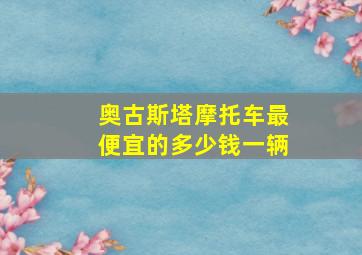 奥古斯塔摩托车最便宜的多少钱一辆